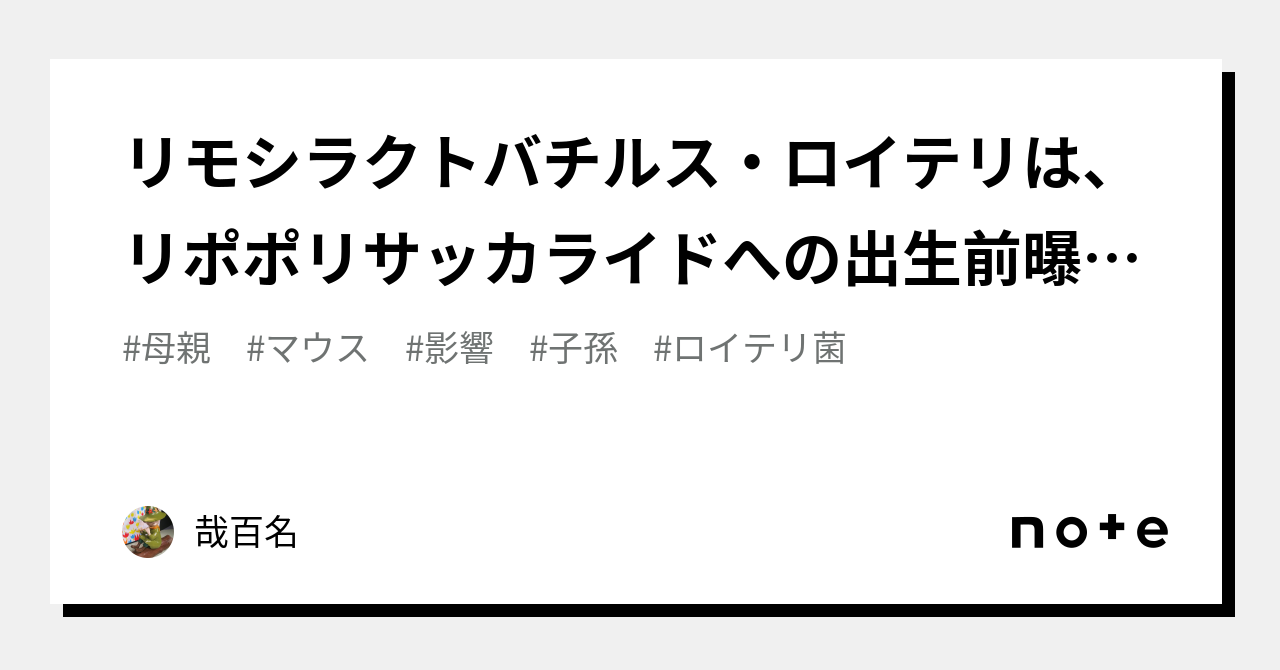 リモシラクトバチルス・ロイテリは、リポポリサッカライドへの出生前曝…

#母親　#マウス　#影響　#子孫　#ロイテリ菌

哉百名

note